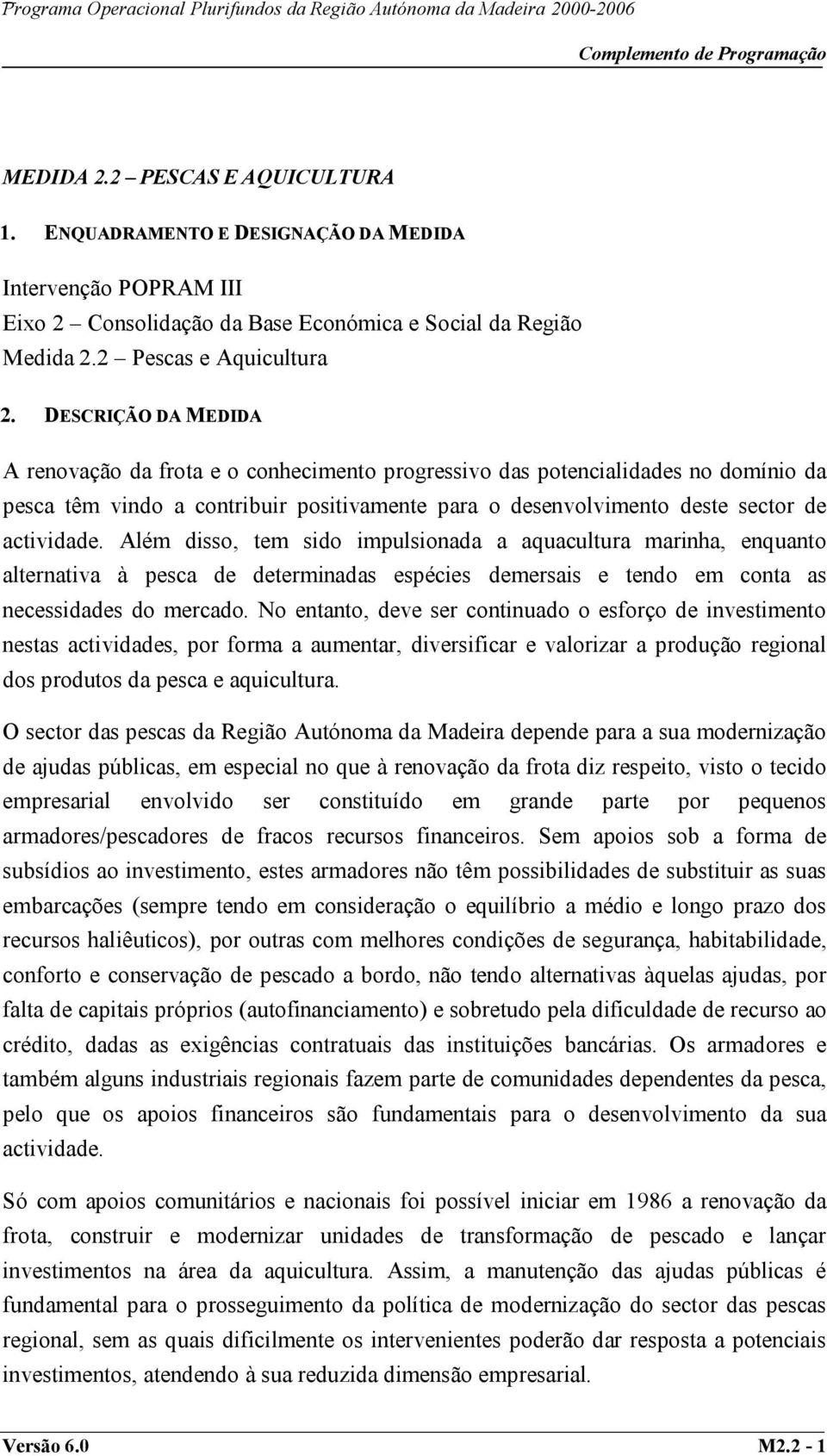 Programa Operacional Plurifundos da Região Autónoma da Madeira 2000-2006

Complemento de Programação

MEDIDA 2.2 – PESCAS E AQUICULTURA

1. ENQUADRAMENTO E DESIGNAÇÃO DA MEDIDA

Intervenção POPRAM III
Eixo 2 – Consolidação da Base Económica e Social da Região
Medida 2.2 – Pescas e Aquicultura

2. DESCRIÇÃO DA MEDIDA

A renovação da frota e o conhecimento progressivo das potencialidades no domínio da pesca têm vindo a contribuir positivamente para o desenvolvimento deste sector de actividade. Além disso, tem sido impulsionada a aquacultura marinha, enquanto alternativa à pesca de determinadas espécies demersais e tendo em conta as necessidades do mercado. No entanto, deve ser continuado o esforço de investimento nestas actividades, por forma a aumentar, diversificar e valorizar a produção regional dos produtos da pesca e aquicultura.

O sector das pescas da Região Autónoma da Madeira depende para a sua modernização de ajudas públicas, em especial no que à renovação da frota diz respeito, visto o tecido empresarial envolvido ser constituído em grande parte por pequenos armadores/pescadores de fracos recursos financeiros. Sem apoios sob a forma de subsídios ao investimento, estes armadores não têm possibilidades de substituir as suas embarcações (sempre tendo em consideração o equilíbrio a médio e longo prazo dos recursos haliêuticos), por outras com melhores condições de segurança, habitabilidade, conforto e conservação de pescado a bordo, não tendo alternativas àquelas ajudas, por falta de capitais próprios (autofinanciamento) e sobretudo pela dificuldade de recurso ao crédito, dadas as exigências contratuais das instituições bancárias. Os armadores e também alguns industriais regionais fazem parte de comunidades dependentes da pesca, pelo que os apoios financeiros são fundamentais para o desenvolvimento da sua actividade.

Só com apoios comunitários e nacionais foi possível iniciar em 1986 a renovação da frota, construir e modernizar unidades de transformação de pescado e lançar investimentos na área da aquicultura. Assim, a manutenção das ajudas públicas é fundamental para o prosseguimento da política de modernização do sector das pescas regional, sem as quais dificilmente os intervenientes poderão dar resposta a potenciais investimentos, atendendo à sua reduzida dimensão empresarial.

Versão 6.0 M2.2 - 1